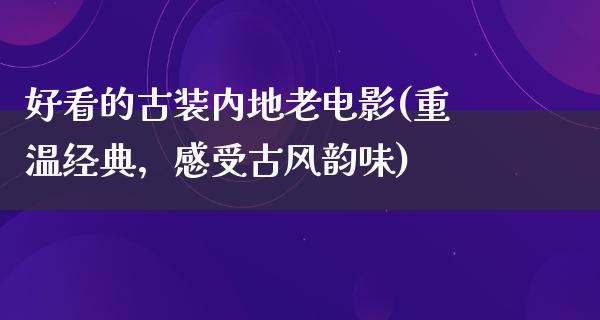 好看的古装内地老电影(重温经典，感受古风韵味)